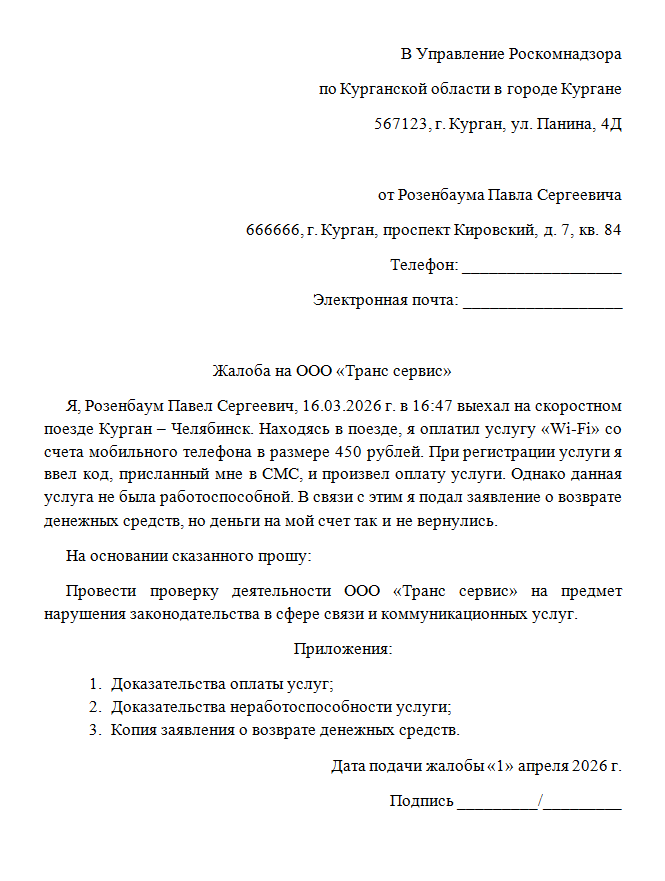 В Управление Роскомнадзора

по Курганской области в городе Кургане

567123, г. Курган, ул. Панина, 4Д

от Розенбаума Павла Сергеевича

666666, г. Курган, проспект Кировский, д. 7, кв. 84

Телефон: ___________________

Электронная почта: ___________________

Жалоба на ООО «Транс сервис»

Я, Розенбаум Павел Сергеевич, 16.03.2026 г. в 16:47 выехал на скоростном поезде Курган – Челябинск. Находясь в поезде, я оплатил услугу «Wi-Fi» со счета мобильного телефона в размере 450 рублей. При регистрации услуги я ввел код, присланный мне в СМС, и произвел оплату услуги. Однако данная услуга не была работоспособной. В связи с этим я подал заявление о возврате денежных средств, но деньги на мой счет так и не вернулись.

На основании сказанного прошу:

Провести проверку деятельности ООО «Транс сервис» на предмет нарушения законодательства в сфере связи и коммуникационных услуг.

Приложения:

1. Доказательства оплаты услуг;
2. Доказательства неработоспособности услуги;
3. Копия заявления о возврате денежных средств.

Дата подачи жалобы «1» апреля 2026 г.

Подпись __________/__________